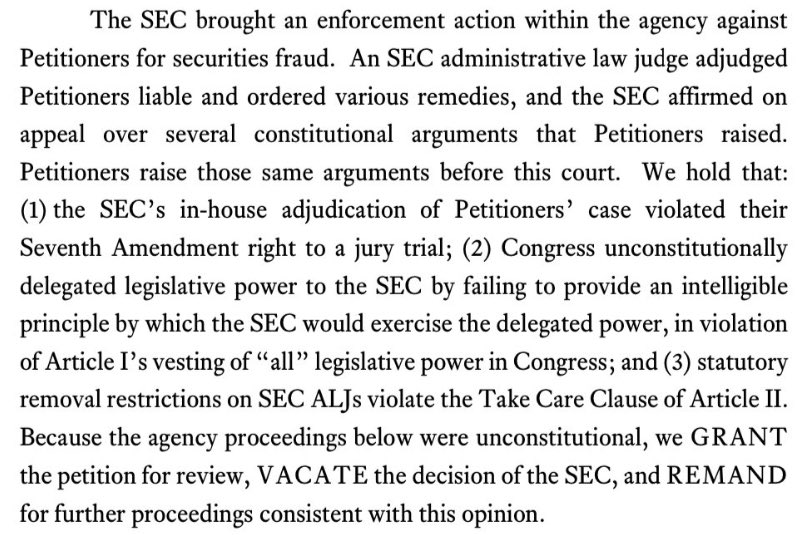 The SEC brought an enforcement action within the agency against Petitioners for securities fraud. An SEC administrative law judge adjudged Petitioners liable and ordered various remedies, and the SEC affirmed on appeal over several constitutional arguments that Petitioners raised. Petitioners raise those same arguments before this court. We hold that: (1) the SEC's in-house adjudication of Petitioners' case violated their Seventh Amendment right to a jury trial; (2) Congress unconstitutionally delegated legislative power to the SEC by failing to provide an intelligible principle by which the SEC would exercise the delegated power, in violation of Article I's vesting of "all" legislative power in Congress; and (3) statutory removal restrictions on SEC ALJs violate the Take Care Clause of Article II. Because the agency proceedings below were unconstitutional, we GRANT the petition for review, VACATE the decision of the SEC, and REMAND for further proceedings consistent with this opinion.